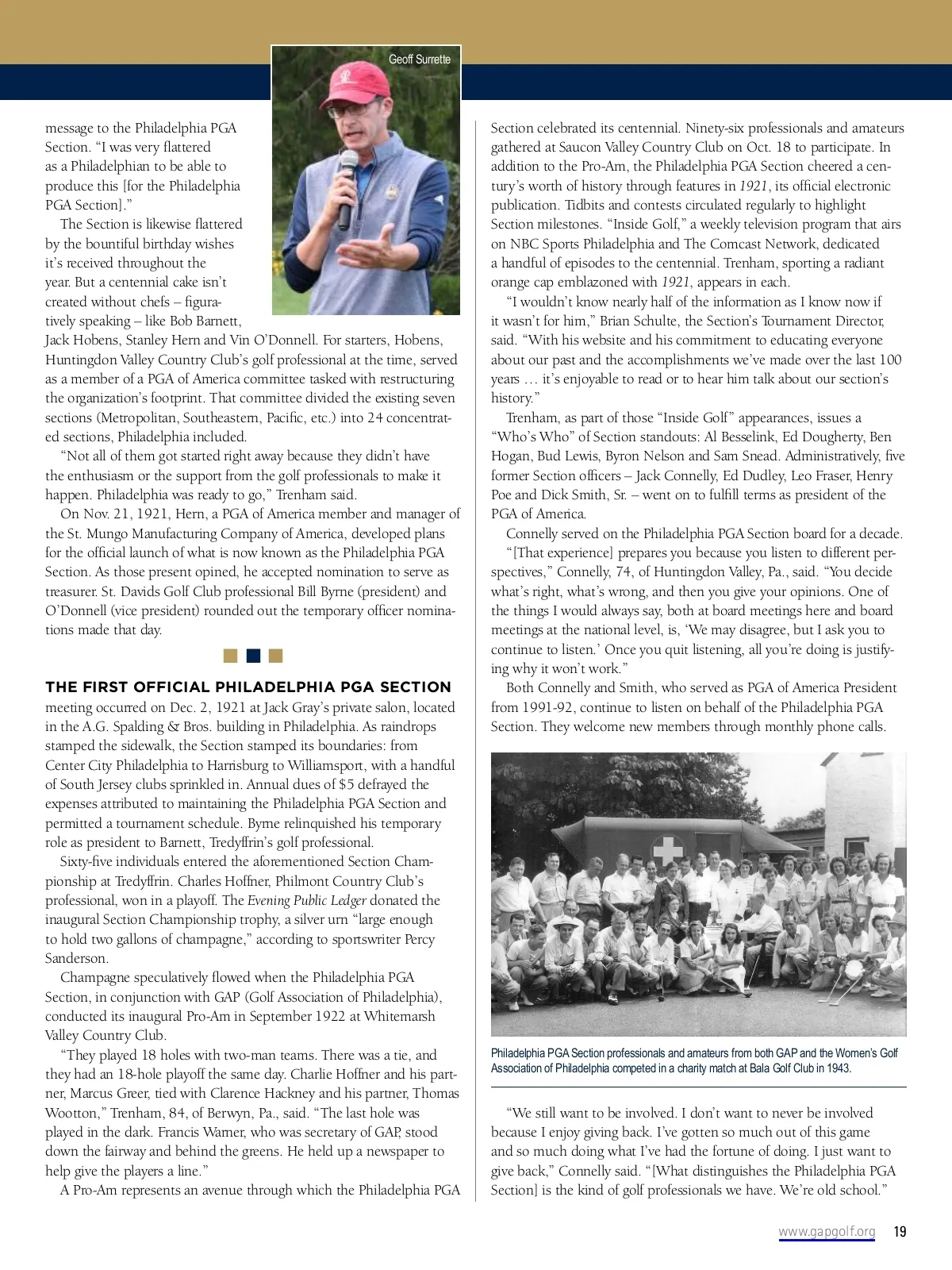 Geoff Surrette

message to the Philadelphia PGA Section. "I was very flattered as a Philadelphian to be able to produce this [for the Philadelphia PGA Section]."

The Section is likewise flattered by the bountiful birthday wishes it's received throughout the year. But a centennial cake isn't created without chefs – figuratively speaking – like Bob Barnett, Jack Hobens, Stanley Hern and Vin O'Donnell. For starters, Hobens, Huntingdon Valley Country Club's golf professional at the time, served as a member of a PGA of America committee tasked with restructuring the organization's footprint. That committee divided the existing seven sections (Metropolitan, Southeastern, Pacific, etc.) into 24 concentrated sections, Philadelphia included.

"Not all of them got started right away because they didn't have the enthusiasm or the support from the golf professionals to make it happen. Philadelphia was ready to go," Trenham said.

On Nov. 21, 1921, Hern, a PGA of America member and manager of the St. Mungo Manufacturing Company of America, developed plans for the official launch of what is now known as the Philadelphia PGA Section. As those present opined, he accepted nomination to serve as treasurer. St. Davids Golf Club professional Bill Byrne (president) and O'Donnell (vice president) rounded out the temporary officer nominations made that day.

THE FIRST OFFICIAL PHILADELPHIA PGA SECTION meeting occurred on Dec. 2, 1921 at Jack Gray's private salon, located in the A.G. Spalding & Bros. building in Philadelphia. As raindrops stamped the sidewalk, the Section stamped its boundaries: from Center City Philadelphia to Harrisburg to Williamsport, with a handful of South Jersey clubs sprinkled in. Annual dues of $5 defrayed the expenses attributed to maintaining the Philadelphia PGA Section and permitted a tournament schedule. Byrne relinquished his temporary role as president to Barnett, Tredyffrin's golf professional.

Sixty-five individuals entered the aforementioned Section Championship at Tredyffrin. Charles Hoffner, Philmont Country Club's professional, won in a playoff. The Evening Public Ledger donated the inaugural Section Championship trophy, a silver urn "large enough to hold two gallons of champagne," according to sportswriter Percy Sanderson.

Champagne speculatively flowed when the Philadelphia PGA Section, in conjunction with GAP (Golf Association of Philadelphia), conducted its inaugural Pro-Am in September 1922 at Whitemarsh Valley Country Club.

"They played 18 holes with two-man teams. There was a tie, and they had an 18-hole playoff the same day. Charlie Hoffner and his partner, Marcus Greer, tied with Clarence Hackney and his partner, Thomas Wootton," Trenham, 84, of Berwyn, Pa., said. "The last hole was played in the dark. Francis Warner, who was secretary of GAP, stood down the fairway and behind the greens. He held up a newspaper to help give the players a line."

A Pro-Am represents an avenue through which the Philadelphia PGA Section celebrated its centennial. Ninety-six professionals and amateurs gathered at Saucon Valley Country Club on Oct. 18 to participate. In addition to the Pro-Am, the Philadelphia PGA Section cheered a century's worth of history through features in 1921, its official electronic publication. Tidbits and contests circulated regularly to highlight Section milestones. "Inside Golf," a weekly television program that airs on NBC Sports Philadelphia and The Comcast Network, dedicated a handful of episodes to the centennial. Trenham, sporting a radiant orange cap emblazoned with 1921, appears in each.

"I wouldn't know nearly half of the information as I know now if it wasn't for him," Brian Schulte, the Section's Tournament Director, said. "With his website and his commitment to educating everyone about our past and the accomplishments we've made over the last 100 years … it's enjoyable to read or to hear him talk about our section's history."

Trenham, as part of those "Inside Golf" appearances, issues a "Who's Who" of Section standouts: Al Besselink, Ed Dougherty, Ben Hogan, Bud Lewis, Byron Nelson and Sam Snead. Administratively, five former Section officers – Jack Connelly, Ed Dudley, Leo Fraser, Henry Poe and Dick Smith, Sr. – went on to fulfill terms as president of the PGA of America.

Connelly served on the Philadelphia PGA Section board for a decade.

"[That experience] prepares you because you listen to different perspectives," Connelly, 74, of Huntingdon Valley, Pa., said. "You decide what's right, what's wrong, and then you give your opinions. One of the things I would always say, both at board meetings here and board meetings at the national level, is, 'We may disagree, but I ask you to continue to listen.' Once you quit listening, all you're doing is justifying why it won't work."

Both Connelly and Smith, who served as PGA of America President from 1991-92, continue to listen on behalf of the Philadelphia PGA Section. They welcome new members through monthly phone calls.

Philadelphia PGA Section professionals and amateurs from both GAP and the Women's Golf Association of Philadelphia competed in a charity match at Bala Golf Club in 1943.

"We still want to be involved. I don't want to never be involved because I enjoy giving back. I've gotten so much out of this game and so much doing what I've had the fortune of doing. I just want to give back," Connelly said. "[What distinguishes the Philadelphia PGA Section] is the kind of golf professionals we have. We're old school."

www.gapgolf.org 19